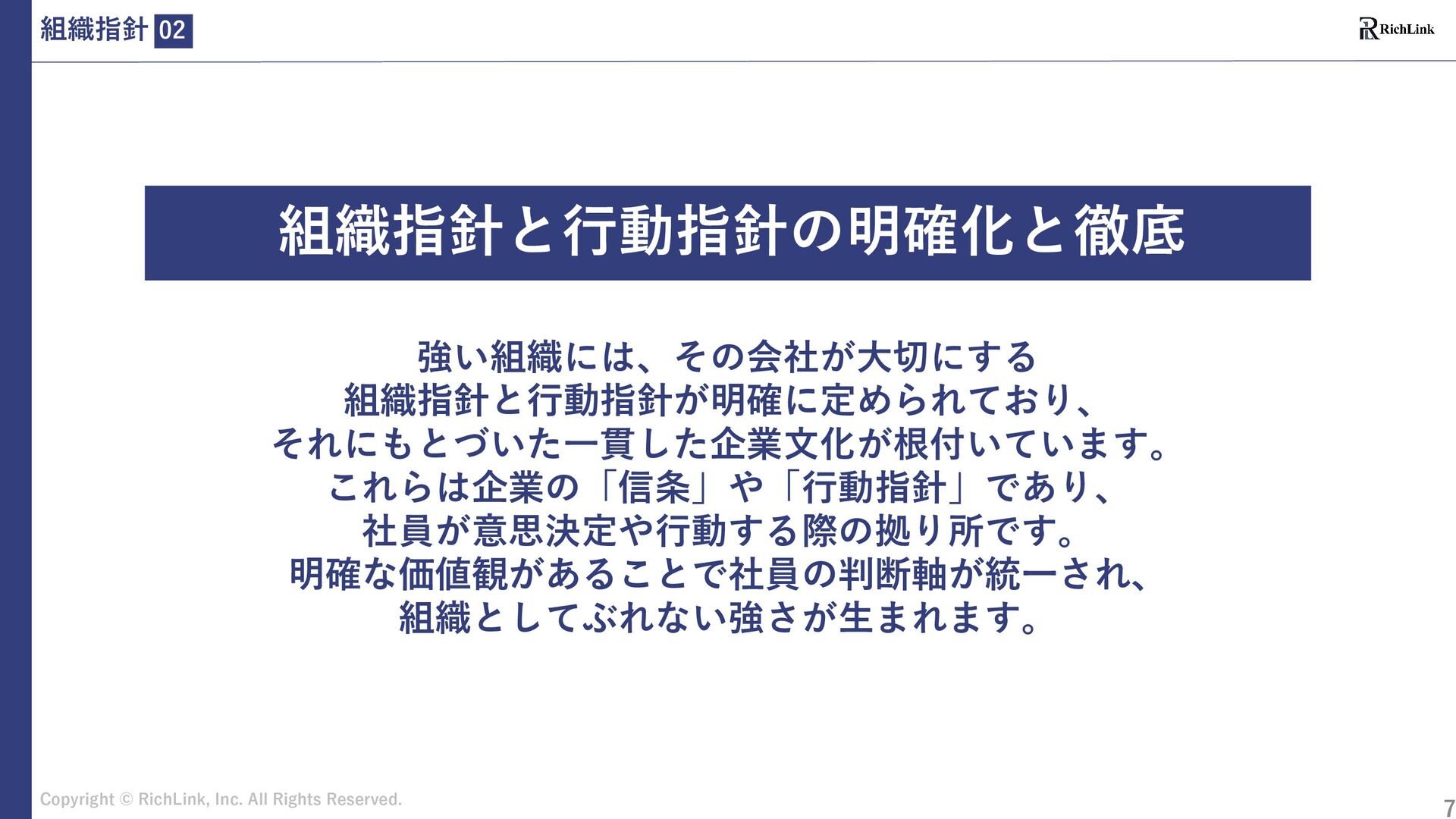 組織指針 02

RichLink

組織指針と行動指針の明確化と徹底

強い組織には、その会社が大切にする
組織指針と行動指針が明確に定められており、
それにもとづいた一貫した企業文化が根付いています。
これらは企業の「信条」や「行動指針」であり、
社員が意思決定や行動する際の拠り所です。
明確な価値観があることで社員の判断軸が統一され、
組織としてぶれない強さが生まれます。

Copyright © RichLink, Inc. All Rights Reserved.

7